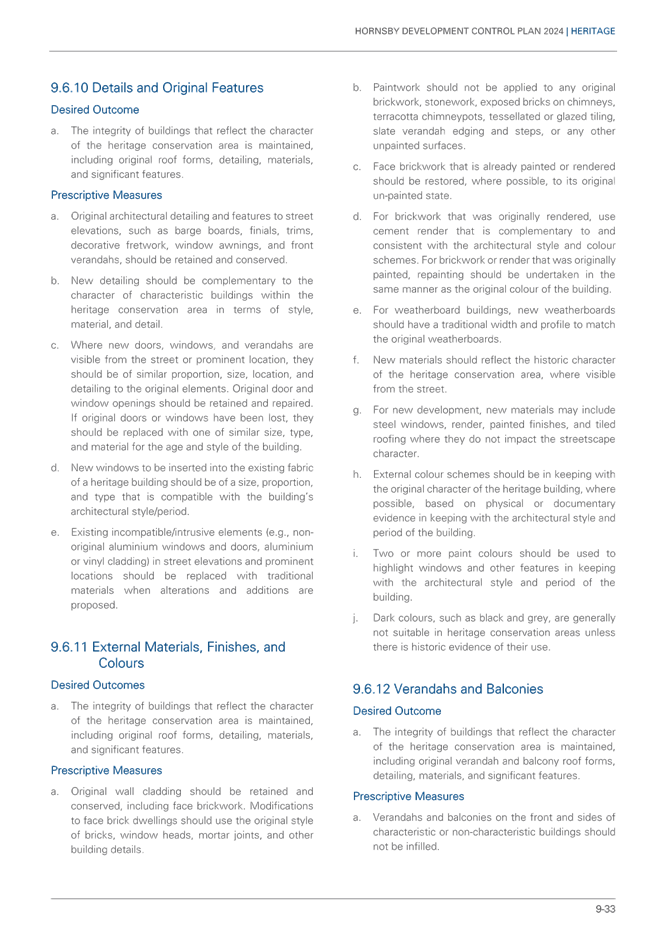 HORNSBY DEVELOPMENT CONTROL PLAN 2024 | HERITAGE

9.6.10 Details and Original Features

Desired Outcome

a. The integrity of buildings that reflect the character of the heritage conservation area is maintained, including original roof forms, detailing, materials, and significant features.

Prescriptive Measures

a. Original architectural detailing and features to street elevations, such as barge boards, finials, trims, decorative fretwork, window awnings, and front verandahs, should be retained and conserved.

b. New detailing should be complementary to the character of characteristic buildings within the heritage conservation area in terms of style, material, and detail.

c. Where new doors, windows, and verandahs are visible from the street or prominent location, they should be of similar proportion, size, location, and detailing to the original elements. Original door and window openings should be retained and repaired. If original doors or windows have been lost, they should be replaced with one of similar size, type, and material for the age and style of the building.

d. New windows to be inserted into the existing fabric of a heritage building should be of a size, proportion, and type that is compatible with the building's architectural style/period.

e. Existing incompatible/intrusive elements (e.g., non-original aluminium windows and doors, aluminium or vinyl cladding) in street elevations and prominent locations should be replaced with traditional materials when alterations and additions are proposed.

9.6.11 External Materials, Finishes, and Colours

Desired Outcomes

a. The integrity of buildings that reflect the character of the heritage conservation area is maintained, including original roof forms, detailing, materials, and significant features.

Prescriptive Measures

a. Original wall cladding should be retained and conserved, including face brickwork. Modifications to face brick dwellings should use the original style of bricks, window heads, mortar joints, and other building details.

b. Paintwork should not be applied to any original brickwork, stonework, exposed bricks on chimneys, terracotta chimneypots, tessellated or glazed tiling, slate verandah edging and steps, or any other unpainted surfaces.

c. Face brickwork that is already painted or rendered should be restored, where possible, to its original un-painted state.

d. For brickwork that was originally rendered, use cement render that is complementary to and consistent with the architectural style and colour schemes. For brickwork or render that was originally painted, repainting should be undertaken in the same manner as the original colour of the building.

e. For weatherboard buildings, new weatherboards should have a traditional width and profile to match the original weatherboards.

f. New materials should reflect the historic character of the heritage conservation area, where visible from the street.

g. For new development, new materials may include steel windows, render, painted finishes, and tiled roofing where they do not impact the streetscape character.

h. External colour schemes should be in keeping with the original character of the heritage building, where possible, based on physical or documentary evidence in keeping with the architectural style and period of the building.

i. Two or more paint colours should be used to highlight windows and other features in keeping with the architectural style and period of the building.

j. Dark colours, such as black and grey, are generally not suitable in heritage conservation areas unless there is historic evidence of their use.

9.6.12 Verandahs and Balconies

Desired Outcome

a. The integrity of buildings that reflect the character of the heritage conservation area is maintained, including original verandah and balcony roof forms, detailing, materials, and significant features.

Prescriptive Measures

a. Verandahs and balconies on the front and sides of characteristic or non-characteristic buildings should not be infilled.

9-33